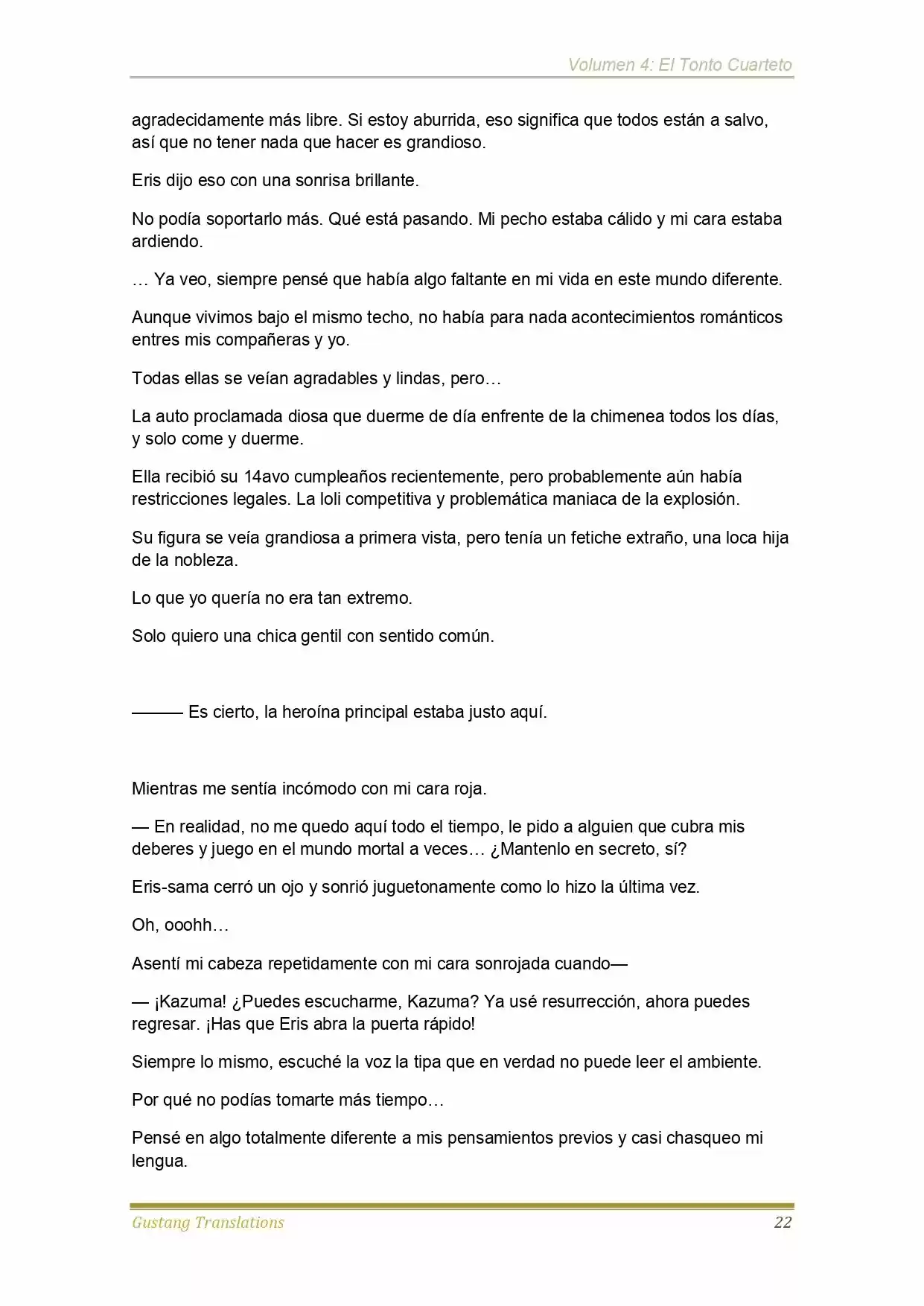 Volumen 4: El Tonto Cuarteto

agradecidamente más libre. Si estoy aburrida, eso significa que todos están a salvo, así que no tener nada que hacer es grandioso.

Eris dijo eso con una sonrisa brillante.

No podía soportarlo más. Qué está pasando. Mi pecho estaba cálido y mi cara estaba ardiendo.

… Ya veo, siempre pensé que había algo faltante en mi vida en este mundo diferente.

Aunque vivimos bajo el mismo techo, no había para nada acontecimientos románticos entres mis compañeras y yo.

Todas ellas se veían agradables y lindas, pero…

La auto proclamada diosa que duerme de día enfrente de la chimenea todos los días, y solo come y duerme.

Ella recibió su 14avo cumpleaños recientemente, pero probablemente aún había restricciones legales. La loli competitiva y problemática maniaca de la explosión.

Su figura se veía grandiosa a primera vista, pero tenía un fetiche extraño, una loca hija de la nobleza.

Lo que yo quería no era tan extremo.

Solo quiero una chica gentil con sentido común.

——— Es cierto, la heroína principal estaba justo aquí.

Mientras me sentía incómodo con mi cara roja.

— En realidad, no me quedo aquí todo el tiempo, le pido a alguien que cubra mis deberes y juego en el mundo mortal a veces… ¿Mantenlo en secreto, sí?

Eris-sama cerró un ojo y sonrió juguetonamente como lo hizo la última vez.

Oh, ooohh…

Asentí mi cabeza repetidamente con mi cara sonrojada cuando—

— ¡Kazuma! ¿Puedes escucharme, Kazuma? Ya usé resurrección, ahora puedes regresar. ¡Has que Eris abra la puerta rápido!

Siempre lo mismo, escuché la voz la tipa que en verdad no puede leer el ambiente.

Por qué no podías tomarte más tiempo…

Pensé en algo totalmente diferente a mis pensamientos previos y casi chasqueo mi lengua.

Gustang Translations 22